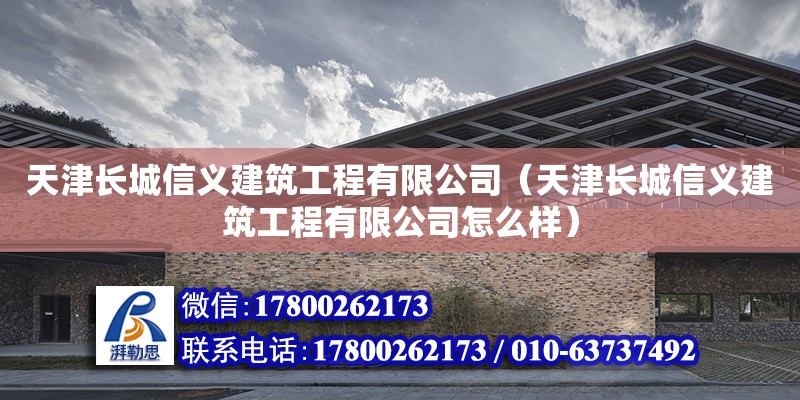 天津长城信义建筑工程有限公司（天津长城信义建筑工程有限公司怎么样）

湃勒思

微信：17800262173

联系电话：17800262173 / 010-63737492